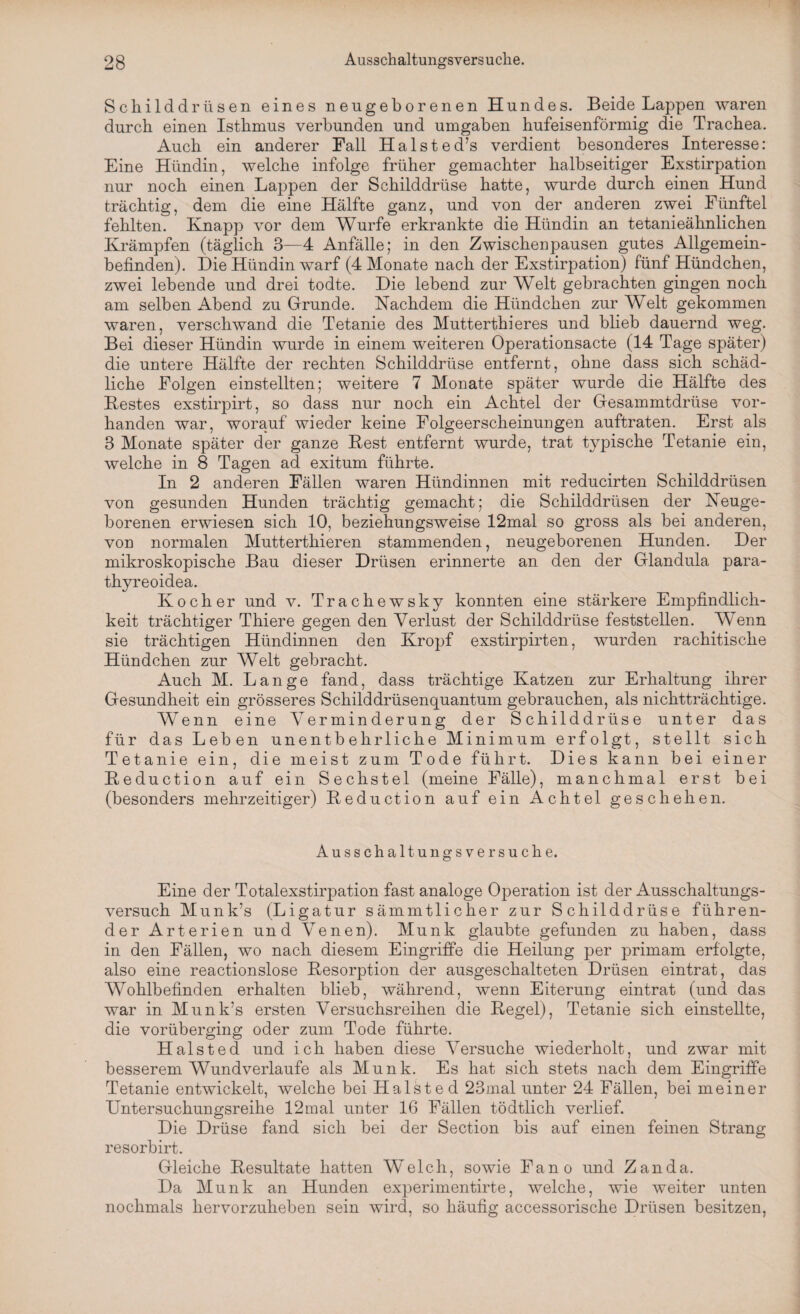 28 Ausschaltungsversuche.

Schilddrüsen eines neugeborenen Hundes. Beide Lappen waren durch einen Isthmus verbunden und umgaben hufeisenförmig die Trachea.

Auch ein anderer Fall Halsted's verdient besonderes Interesse: Eine Hündin, welche infolge früher gemachter halbseitiger Exstirpation nur noch einen Lappen der Schilddrüse hatte, wurde durch einen Hund trächtig, dem die eine Hälfte ganz, und von der anderen zwei Fünftel fehlten. Knapp vor dem Wurfe erkrankte die Hündin an tetanieähnlichen Krämpfen (täglich 3—4 Anfälle; in den Zwischenpausen gutes Allgemeinbefinden). Die Hündin warf (4 Monate nach der Exstirpation) fünf Hündchen, zwei lebende und drei todte. Die lebend zur Welt gebrachten gingen noch am selben Abend zu Grunde. Nachdem die Hündchen zur Welt gekommen waren, verschwand die Tetanie des Mutterthieres und blieb dauernd weg. Bei dieser Hündin wurde in einem weiteren Operationsacte (14 Tage später) die untere Hälfte der rechten Schilddrüse entfernt, ohne dass sich schädliche Folgen einstellten; weitere 7 Monate später wurde die Hälfte des Restes exstirpirt, so dass nur noch ein Achtel der Gesammtdrüse vorhanden war, worauf wieder keine Folgeerscheinungen auftraten. Erst als 3 Monate später der ganze Rest entfernt wurde, trat typische Tetanie ein, welche in 8 Tagen ad exitum führte.

In 2 anderen Fällen waren Hündinnen mit reducirten Schilddrüsen von gesunden Hunden trächtig gemacht; die Schilddrüsen der Neugeborenen erwiesen sich 10, beziehungsweise 12mal so gross als bei anderen, von normalen Mutterthieren stammenden, neugeborenen Hunden. Der mikroskopische Bau dieser Drüsen erinnerte an den der Glandula parathyreoidea.

Kocher und v. Trachewsky konnten eine stärkere Empfindlichkeit trächtiger Thiere gegen den Verlust der Schilddrüse feststellen. Wenn sie trächtigen Hündinnen den Kropf exstirpirten, wurden rachitische Hündchen zur Welt gebracht.

Auch M. Lange fand, dass trächtige Katzen zur Erhaltung ihrer Gesundheit ein grösseres Schilddrüsenquantum gebrauchen, als nichtträchtige.

Wenn eine Verminderung der Schilddrüse unter das für das Leben unentbehrliche Minimum erfolgt, stellt sich Tetanie ein, die meist zum Tode führt. Dies kann bei einer Reduction auf ein Sechstel (meine Fälle), manchmal erst bei (besonders mehrzeitiger) Reduction auf ein Achtel geschehen.

Ausschaltungsversuche.

Eine der Totalexstirpation fast analoge Operation ist der Ausschaltungsversuch Munk's (Ligatur sämmtlicher zur Schilddrüse führender Arterien und Venen). Munk glaubte gefunden zu haben, dass in den Fällen, wo nach diesem Eingriffe die Heilung per primam erfolgte, also eine reactionslose Resorption der ausgeschalteten Drüsen eintrat, das Wohlbefinden erhalten blieb, während, wenn Eiterung eintrat (und das war in Munk's ersten Versuchsreihen die Regel), Tetanie sich einstellte, die vorüberging oder zum Tode führte.

Halsted und ich haben diese Versuche wiederholt, und zwar mit besserem Wundverlaufe als Munk. Es hat sich stets nach dem Eingriffe Tetanie entwickelt, welche bei Halsted 23mal unter 24 Fällen, bei meiner Untersuchungsreihe 12mal unter 16 Fällen tödtlich verlief.

Die Drüse fand sich bei der Section bis auf einen feinen Strang resorbirt.

Gleiche Resultate hatten Welch, sowie Fano und Zanda.

Da Munk an Hunden experimentirte, welche, wie weiter unten nochmals hervorzuheben sein wird, so häufig accessorische Drüsen besitzen,